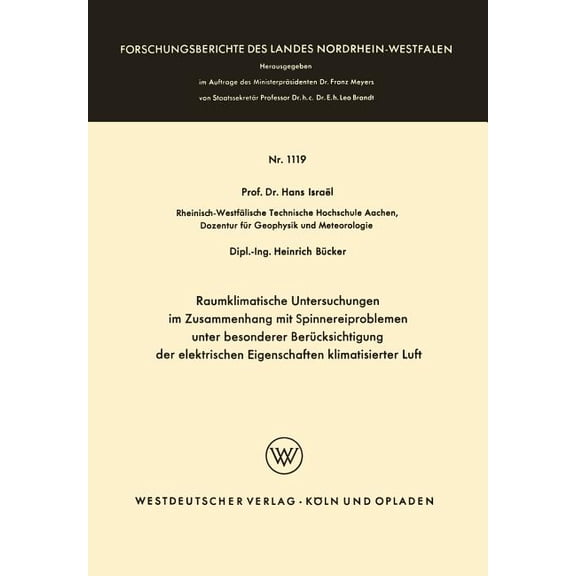 FORSCHUNGSBERICHTE DES LANDES NORDRHEIN-WESTFALEN

Herausgegeben

im Auftrage des Ministerpräsidenten Dr. Franz Meyers

von Staatssekretär Professor Dr. h. c. Dr. E. h. Leo Brandt

Nr. 1119

Prof. Dr. Hans Israël

Rheinisch-Westfälische Technische Hochschule Aachen, Dozentur für Geophysik und Meteorologie

Dipl.-Ing. Heinrich Bücker

Raumklimatische Untersuchungen im Zusammenhang mit Spinnereiproblemen unter besonderer Berücksichtigung der elektrischen Eigenschaften klimatisierter Luft

WV

WESTDEUTSCHER VERLAG · KÖLN UND OPLADEN